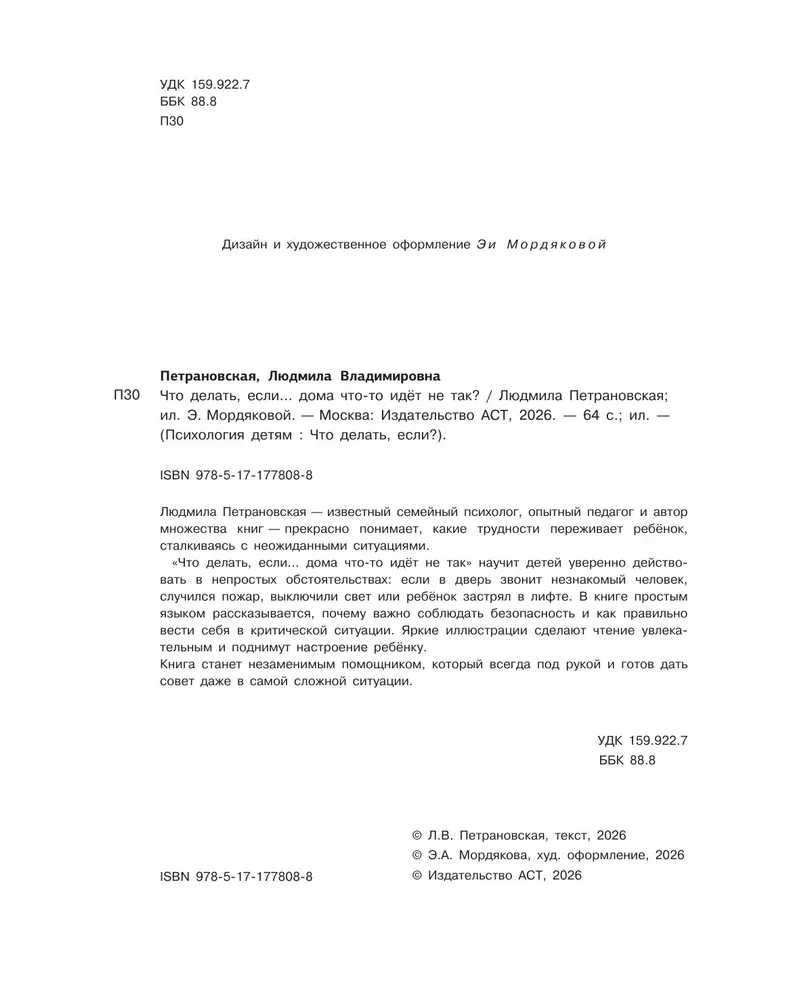 УДК 159.922.7
ББК 88.8
П30

Дизайн и художественное оформление Эи Мордяковой

Петрановская, Людмила Владимировна
П30 Что делать, если... дома что-то идёт не так? / Людмила Петрановская; ил. Э. Мордяковой. — Москва: Издательство АСТ, 2026. — 64 с.; ил. — (Психология детям : Что делать, если?).

ISBN 978-5-17-177808-8

Людмила Петрановская — известный семейный психолог, опытный педагог и автор множества книг — прекрасно понимает, какие трудности переживает ребёнок, сталкиваясь с неожиданными ситуациями.

«Что делать, если... дома что-то идёт не так» научит детей уверенно действовать в непростых обстоятельствах: если в дверь звонит незнакомый человек, случился пожар, выключили свет или ребёнок застрял в лифте. В книге простым языком рассказывается, почему важно соблюдать безопасность и как правильно вести себя в критической ситуации. Яркие иллюстрации сделают чтение увлекательным и поднимут настроение ребёнку.

Книга станет незаменимым помощником, который всегда под рукой и готов дать совет даже в самой сложной ситуации.

УДК 159.922.7
ББК 88.8

ISBN 978-5-17-177808-8

© Л.В. Петрановская, текст, 2026
© Э.А. Мордякова, худ. оформление, 2026
© Издательство АСТ, 2026